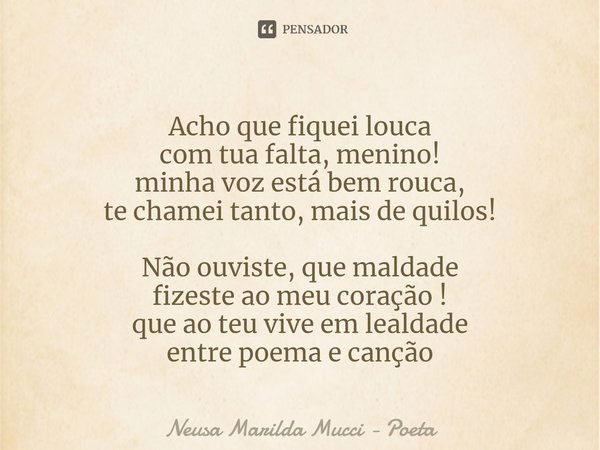 PENSADOR

Acho que fiquei louca
com tua falta, menino!
minha voz está bem rouca,
te chamei tanto, mais de quilos!

Não ouviste, que maldade
fizeste ao meu coração !
que ao teu vive em lealdade
entre poema e canção

Neusa Marilda Mucci - Poeta